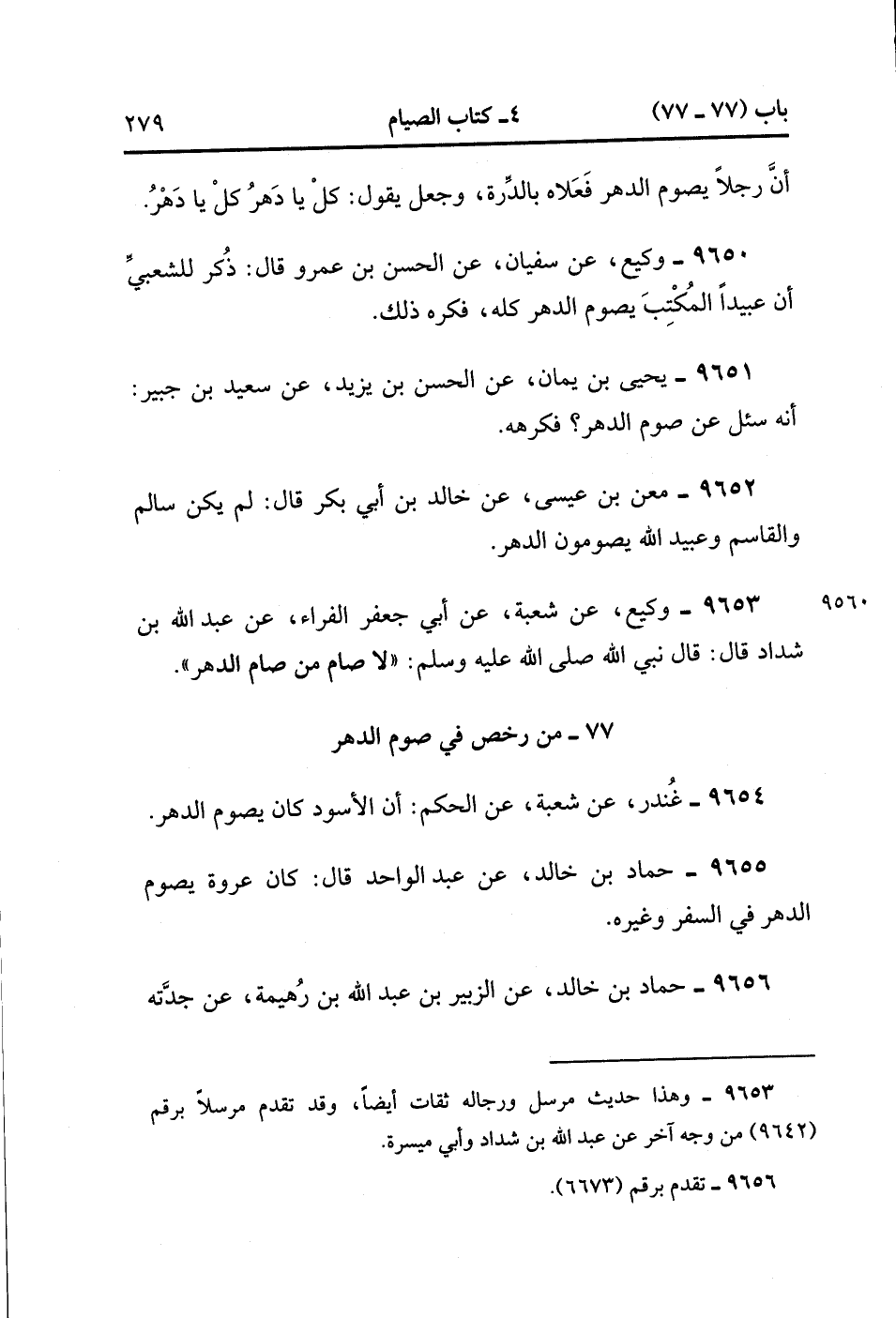 باب (٧٧ ـ ٧٧)　　　٤ـ كتاب الصيام　　　٢٧٩

أنَّ رجلاً يصوم الدهر فَعَلاه بالدِّرة، وجعل يقول: كلْ يا دَهرُ كلْ يا دَهْرُ.

٩٦٥٠ ـ وكيع، عن سفيان، عن الحسن بن عمرو قال: ذُكر للشعبيِّ أن عبيداً المُكْتِبَ يصوم الدهر كله، فكره ذلك.

٩٦٥١ ـ يحيى بن يمان، عن الحسن بن يزيد، عن سعيد بن جبير: أنه سئل عن صوم الدهر؟ فكرهه.

٩٦٥٢ ـ معن بن عيسى، عن خالد بن أبي بكر قال: لم يكن سالم والقاسم وعبيد الله يصومون الدهر.

٩٥٦٠　٩٦٥٣ ـ وكيع، عن شعبة، عن أبي جعفر الفراء، عن عبد الله بن شداد قال: قال نبي الله صلى الله عليه وسلم: «لا صام من صام الدهر».

٧٧ ـ من رخص في صوم الدهر

٩٦٥٤ ـ غُندر، عن شعبة، عن الحكم: أن الأسود كان يصوم الدهر.

٩٦٥٥ ـ حماد بن خالد، عن عبد الواحد قال: كان عروة يصوم الدهر في السفر وغيره.

٩٦٥٦ ـ حماد بن خالد، عن الزبير بن عبد الله بن رُهيمة، عن جدَّته

٩٦٥٣ ـ وهذا حديث مرسل ورجاله ثقات أيضاً، وقد تقدم مرسلاً برقم (٩٦٤٢) من وجه آخر عن عبد الله بن شداد وأبي ميسرة.

٩٦٥٦ ـ تقدم برقم (٦٦٧٣).